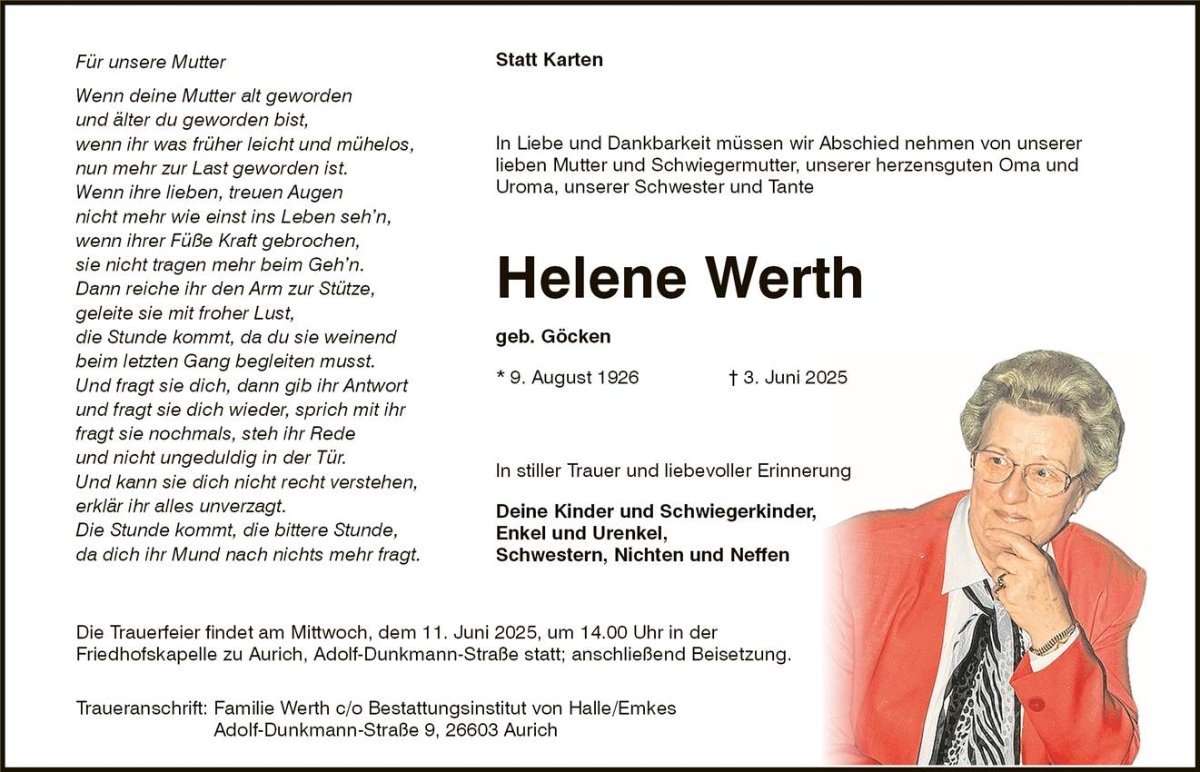 Für unsere Mutter

Wenn deine Mutter alt geworden
und älter du geworden bist,
wenn ihr was früher leicht und mühelos,
nun mehr zur Last geworden ist.
Wenn ihre lieben, treuen Augen
nicht mehr wie einst ins Leben seh'n,
wenn ihrer Füße Kraft gebrochen,
sie nicht tragen mehr beim Geh'n.
Dann reiche ihr den Arm zur Stütze,
geleite sie mit froher Lust,
die Stunde kommt, da du sie weinend
beim letzten Gang begleiten musst.
Und fragt sie dich, dann gib ihr Antwort
und fragt sie dich wieder, sprich mit ihr
fragt sie nochmals, steh ihr Rede
und nicht ungeduldig in der Tür.
Und kann sie dich nicht recht verstehen,
erklär ihr alles unverzagt.
Die Stunde kommt, die bittere Stunde,
da dich ihr Mund nach nichts mehr fragt.

Statt Karten

In Liebe und Dankbarkeit müssen wir Abschied nehmen von unserer lieben Mutter und Schwiegermutter, unserer herzensguten Oma und Uroma, unserer Schwester und Tante

Helene Werth

geb. Göcken

* 9. August 1926 † 3. Juni 2025

In stiller Trauer und liebevoller Erinnerung

Deine Kinder und Schwiegerkinder,
Enkel und Urenkel,
Schwestern, Nichten und Neffen

Die Trauerfeier findet am Mittwoch, dem 11. Juni 2025, um 14.00 Uhr in der Friedhofskapelle zu Aurich, Adolf-Dunkmann-Straße statt; anschließend Beisetzung.

Traueranschrift: Familie Werth c/o Bestattungsinstitut von Halle/Emkes
Adolf-Dunkmann-Straße 9, 26603 Aurich